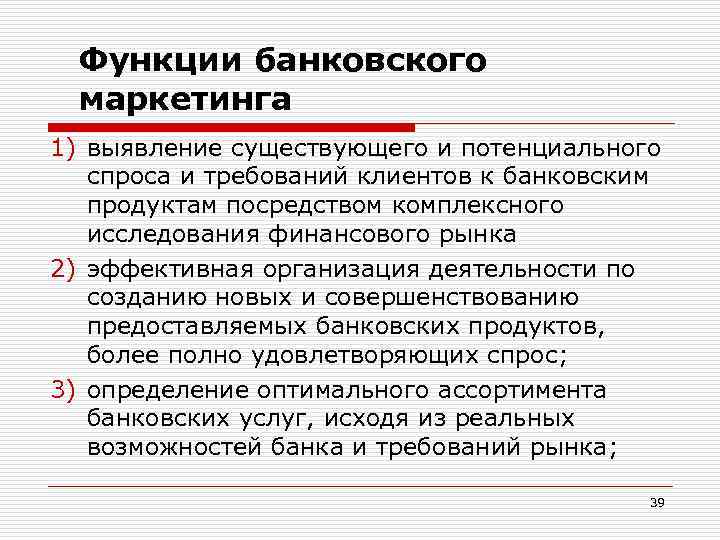 Функции банковского маркетинга

1) выявление существующего и потенциального спроса и требований клиентов к банковским продуктам посредством комплексного исследования финансового рынка

2) эффективная организация деятельности по созданию новых и совершенствованию предоставляемых банковских продуктов, более полно удовлетворяющих спрос;

3) определение оптимального ассортимента банковских услуг, исходя из реальных возможностей банка и требований рынка;

39